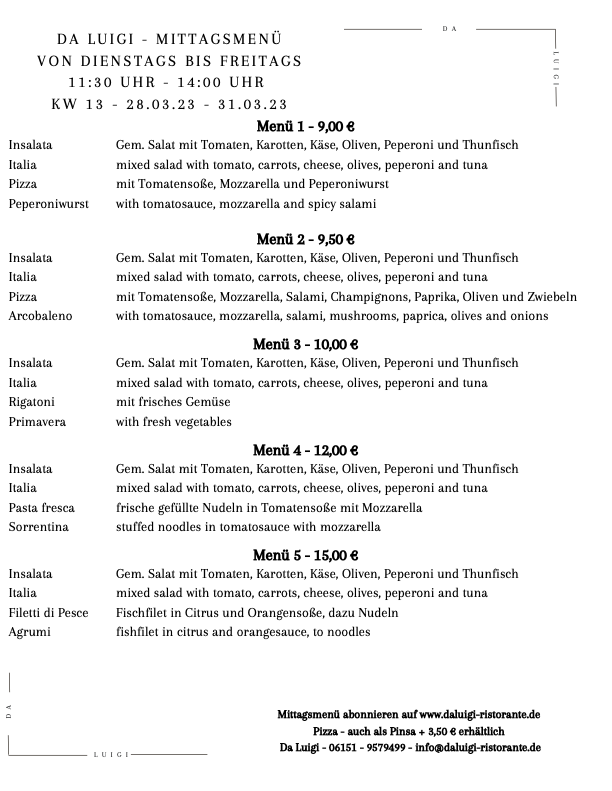 DA LUIGI - MITTAGSMENÜ
VON DIENSTAGS BIS FREITAGS
11:30 UHR - 14:00 UHR
KW 13 - 28.03.23 - 31.03.23

DA

LUIGI

Menü 1 - 9,00 €

| | |
|---|---|
| Insalata | Gem. Salat mit Tomaten, Karotten, Käse, Oliven, Peperoni und Thunfisch |
| Italia | mixed salad with tomato, carrots, cheese, olives, peperoni and tuna |
| Pizza | mit Tomatensoße, Mozzarella und Peperoniwurst |
| Peperoniwurst | with tomatosauce, mozzarella and spicy salami |

Menü 2 - 9,50 €

| | |
|---|---|
| Insalata | Gem. Salat mit Tomaten, Karotten, Käse, Oliven, Peperoni und Thunfisch |
| Italia | mixed salad with tomato, carrots, cheese, olives, peperoni and tuna |
| Pizza | mit Tomatensoße, Mozzarella, Salami, Champignons, Paprika, Oliven und Zwiebeln |
| Arcobaleno | with tomatosauce, mozzarella, salami, mushrooms, paprica, olives and onions |

Menü 3 - 10,00 €

| | |
|---|---|
| Insalata | Gem. Salat mit Tomaten, Karotten, Käse, Oliven, Peperoni und Thunfisch |
| Italia | mixed salad with tomato, carrots, cheese, olives, peperoni and tuna |
| Rigatoni | mit frisches Gemüse |
| Primavera | with fresh vegetables |

Menü 4 - 12,00 €

| | |
|---|---|
| Insalata | Gem. Salat mit Tomaten, Karotten, Käse, Oliven, Peperoni und Thunfisch |
| Italia | mixed salad with tomato, carrots, cheese, olives, peperoni and tuna |
| Pasta fresca | frische gefüllte Nudeln in Tomatensoße mit Mozzarella |
| Sorrentina | stuffed noodles in tomatosauce with mozzarella |

Menü 5 - 15,00 €

| | |
|---|---|
| Insalata | Gem. Salat mit Tomaten, Karotten, Käse, Oliven, Peperoni und Thunfisch |
| Italia | mixed salad with tomato, carrots, cheese, olives, peperoni and tuna |
| Filetti di Pesce | Fischfilet in Citrus und Orangensoße, dazu Nudeln |
| Agrumi | fishfilet in citrus and orangesauce, to noodles |

DA

LUIGI

Mittagsmenü abonnieren auf www.daluigi-ristorante.de
Pizza - auch als Pinsa + 3,50 € erhältlich
Da Luigi - 06151 - 9579499 - info@daluigi-ristorante.de